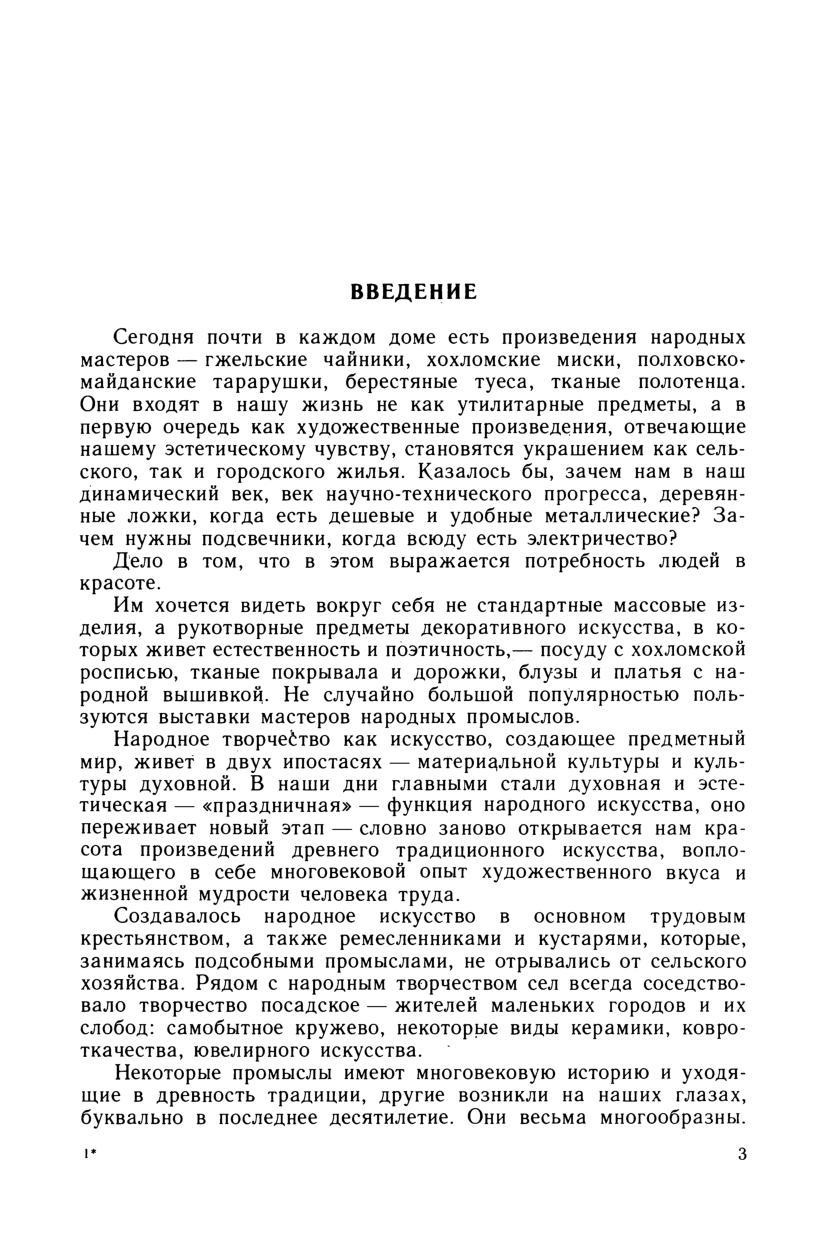 ВВЕДЕНИЕ

Сегодня почти в каждом доме есть произведения народных мастеров — гжельские чайники, хохломские миски, полховско-майданские тарарушки, берестяные туеса, тканые полотенца. Они входят в нашу жизнь не как утилитарные предметы, а в первую очередь как художественные произведения, отвечающие нашему эстетическому чувству, становятся украшением как сельского, так и городского жилья. Казалось бы, зачем нам в наш динамический век, век научно-технического прогресса, деревянные ложки, когда есть дешевые и удобные металлические? Зачем нужны подсвечники, когда всюду есть электричество?

Дело в том, что в этом выражается потребность людей в красоте.

Им хочется видеть вокруг себя не стандартные массовые изделия, а рукотворные предметы декоративного искусства, в которых живет естественность и поэтичность,— посуду с хохломской росписью, тканые покрывала и дорожки, блузы и платья с народной вышивкой. Не случайно большой популярностью пользуются выставки мастеров народных промыслов.

Народное творчество как искусство, создающее предметный мир, живет в двух ипостасях — материальной культуры и культуры духовной. В наши дни главными стали духовная и эстетическая — «праздничная» — функция народного искусства, оно переживает новый этап — словно заново открывается нам красота произведений древнего традиционного искусства, воплощающего в себе многовековой опыт художественного вкуса и жизненной мудрости человека труда.

Создавалось народное искусство в основном трудовым крестьянством, а также ремесленниками и кустарями, которые, занимаясь подсобными промыслами, не отрывались от сельского хозяйства. Рядом с народным творчеством сел всегда соседствовало творчество посадское — жителей маленьких городов и их слобод: самобытное кружево, некоторые виды керамики, ковроткачества, ювелирного искусства.

Некоторые промыслы имеют многовековую историю и уходящие в древность традиции, другие возникли на наших глазах, буквально в последнее десятилетие. Они весьма многообразны.

1*

3